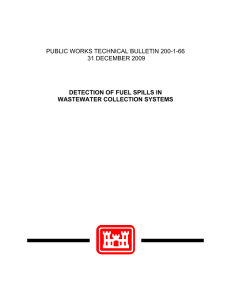 PUBLIC WORKS TECHNICAL BULLETIN 200-1-66
31 DECEMBER 2009

DETECTION OF FUEL SPILLS IN WASTEWATER COLLECTION SYSTEMS